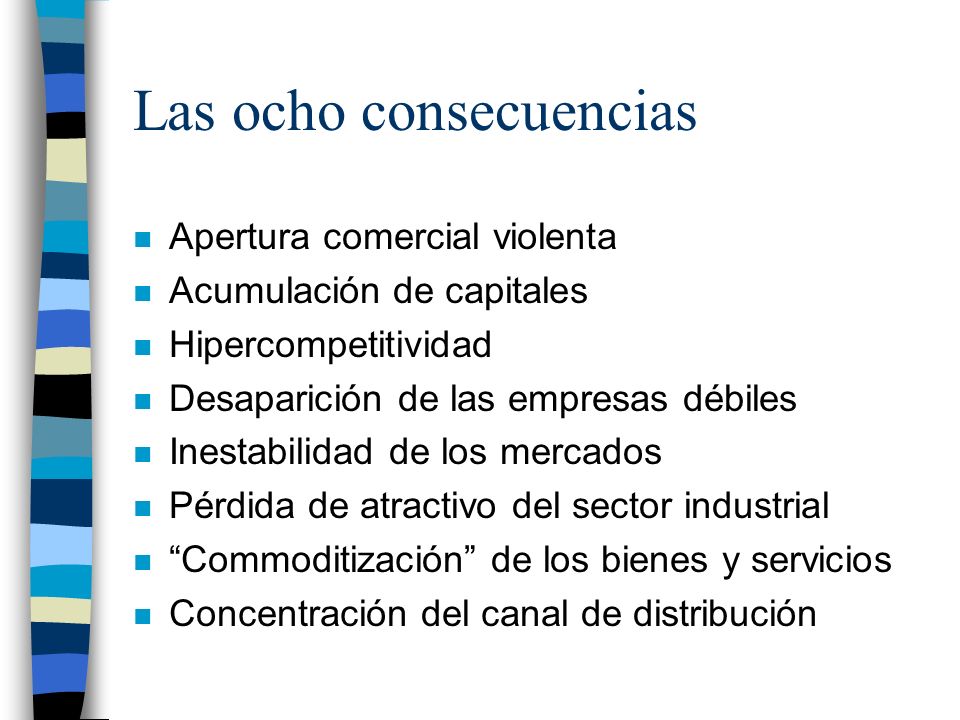 Las ocho consecuencias

- Apertura comercial violenta
- Acumulación de capitales
- Hipercompetitividad
- Desaparición de las empresas débiles
- Inestabilidad de los mercados
- Pérdida de atractivo del sector industrial
- “Commoditización” de los bienes y servicios
- Concentración del canal de distribución